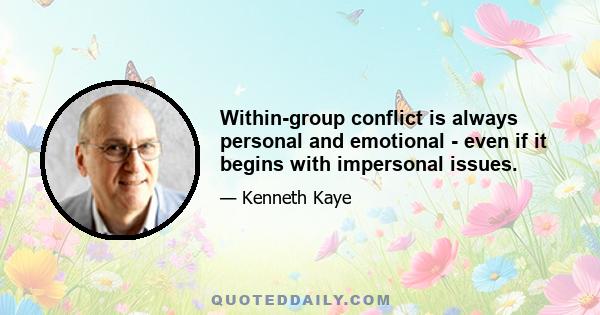 Within-group conflict is always personal and emotional - even if it begins with impersonal issues.

— Kenneth Kaye

QUOTEDDAILY.COM